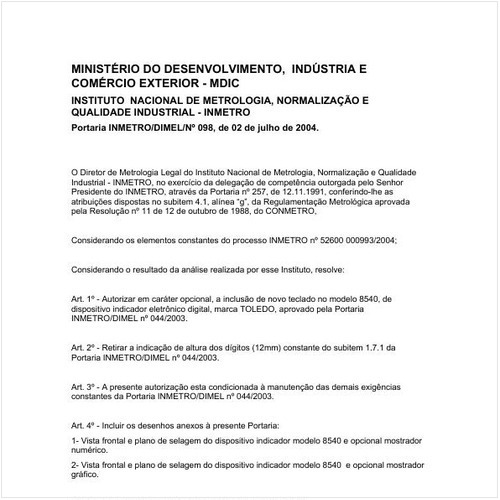 MINISTÉRIO DO DESENVOLVIMENTO, INDÚSTRIA E COMÉRCIO EXTERIOR - MDIC

INSTITUTO NACIONAL DE METROLOGIA, NORMALIZAÇÃO E QUALIDADE INDUSTRIAL - INMETRO

Portaria INMETRO/DIMEL/Nº 098, de 02 de julho de 2004.

O Diretor de Metrologia Legal do Instituto Nacional de Metrologia, Normalização e Qualidade Industrial - INMETRO, no exercício da delegação de competência outorgada pelo Senhor Presidente do INMETRO, através da Portaria nº 257, de 12.11.1991, conferindo-lhe as atribuições dispostas no subitem 4.1, alínea "g", da Regulamentação Metrológica aprovada pela Resolução nº 11 de 12 de outubro de 1988, do CONMETRO,

Considerando os elementos constantes do processo INMETRO nº 52600 000993/2004;

Considerando o resultado da análise realizada por esse Instituto, resolve:

Art. 1º - Autorizar em caráter opcional, a inclusão de novo teclado no modelo 8540, de dispositivo indicador eletrônico digital, marca TOLEDO, aprovado pela Portaria INMETRO/DIMEL nº 044/2003.

Art. 2º - Retirar a indicação de altura dos dígitos (12mm) constante do subitem 1.7.1 da Portaria INMETRO/DIMEL nº 044/2003.

Art. 3º - A presente autorização esta condicionada à manutenção das demais exigências constantes da Portaria INMETRO/DIMEL nº 044/2003.

Art. 4º - Incluir os desenhos anexos à presente Portaria:

1- Vista frontal e plano de selagem do dispositivo indicador modelo 8540 e opcional mostrador numérico.

2- Vista frontal e plano de selagem do dispositivo indicador modelo 8540 e opcional mostrador gráfico.